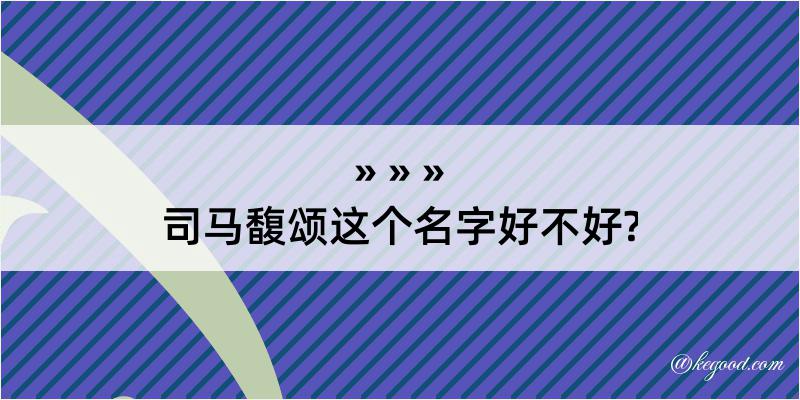 » » »
司马馥颂这个名字好不好?

@kegood.com